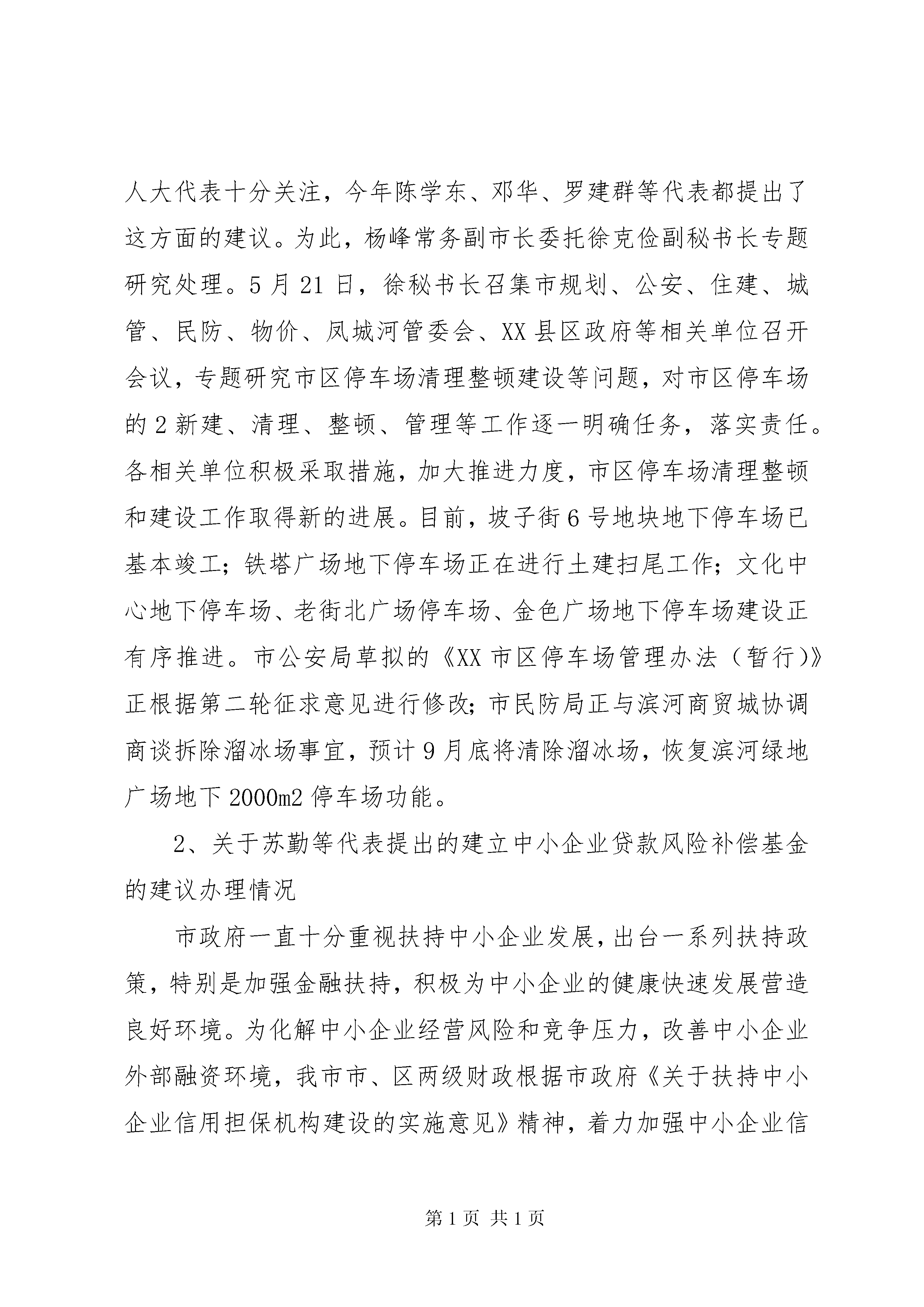 人大代表十分关注，今年陈学东、邓华、罗建群等代表都提出了这方面的建议。为此，杨峰常务副市长委托徐克俭副秘书长专题研究处理。5月21日，徐秘书长召集市规划、公安、住建、城管、民防、物价、凤城河管委会、XX县区政府等相关单位召开会议，专题研究市区停车场清理整顿建设等问题，对市区停车场的2新建、清理、整顿、管理等工作逐一明确任务，落实责任。各相关单位积极采取措施，加大推进力度，市区停车场清理整顿和建设工作取得新的进展。目前，坡子街6号地块地下停车场已基本竣工；铁塔广场地下停车场正在进行土建扫尾工作；文化中心地下停车场、老街北广场停车场、金色广场地下停车场建设正有序推进。市公安局草拟的《XX市区停车场管理办法（暂行）》正根据第二轮征求意见进行修改；市民防局正与滨河商贸城协调商谈拆除溜冰场事宜，预计9月底将清除溜冰场，恢复滨河绿地广场地下2000m2停车场功能。

2、关于苏勤等代表提出的建立中小企业贷款风险补偿基金的建议办理情况

市政府一直十分重视扶持中小企业发展，出台一系列扶持政策，特别是加强金融扶持，积极为中小企业的健康快速发展营造良好环境。为化解中小企业经营风险和竞争压力，改善中小企业外部融资环境，我市市、区两级财政根据市政府《关于扶持中小企业信用担保机构建设的实施意见》精神，着力加强中小企业信

第1页 共1页